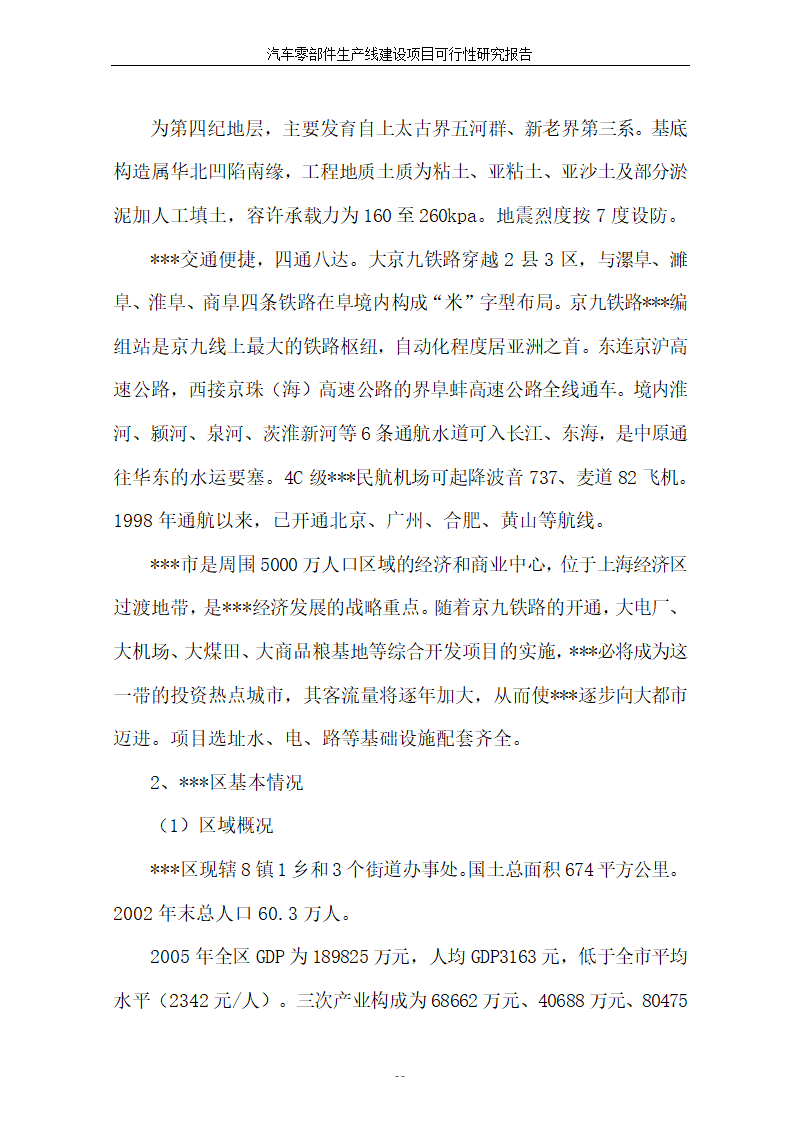 汽车零部件生产线建设项目可行性研究报告

为第四纪地层，主要发育自上太古界五河群、新老界第三系。基底构造属华北凹陷南缘，工程地质土质为粘土、亚粘土、亚沙土及部分淤泥加人工填土，容许承载力为160至260kpa。地震烈度按7度设防。

***交通便捷，四通八达。大京九铁路穿越2县3区，与漯阜、濉阜、淮阜、商阜四条铁路在阜境内构成“米”字型布局。京九铁路***编组站是京九线上最大的铁路枢纽，自动化程度居亚洲之首。东连京沪高速公路，西接京珠（海）高速公路的界阜蚌高速公路全线通车。境内淮河、颍河、泉河、茨淮新河等6条通航水道可入长江、东海，是中原通往华东的水运要塞。4C级***民航机场可起降波音737、麦道82飞机。1998年通航以来，已开通北京、广州、合肥、黄山等航线。

***市是周围5000万人口区域的经济和商业中心，位于上海经济区过渡地带，是***经济发展的战略重点。随着京九铁路的开通，大电厂、大机场、大煤田、大商品粮基地等综合开发项目的实施，***必将成为这一带的投资热点城市，其客流量将逐年加大，从而使***逐步向大都市迈进。项目选址水、电、路等基础设施配套齐全。

2、***区基本情况

（1）区域概况

***区现辖8镇1乡和3个街道办事处。国土总面积674平方公里。2002年末总人口60.3万人。

2005年全区GDP为189825万元，人均GDP3163元，低于全市平均水平（2342元/人）。三次产业构成为68662万元、40688万元、80475

--